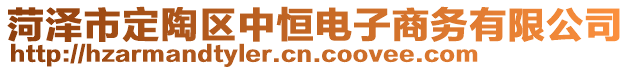 菏泽市定陶区中恒电子商务有限公司
http://hzarmandtyler.cn.coovee.com